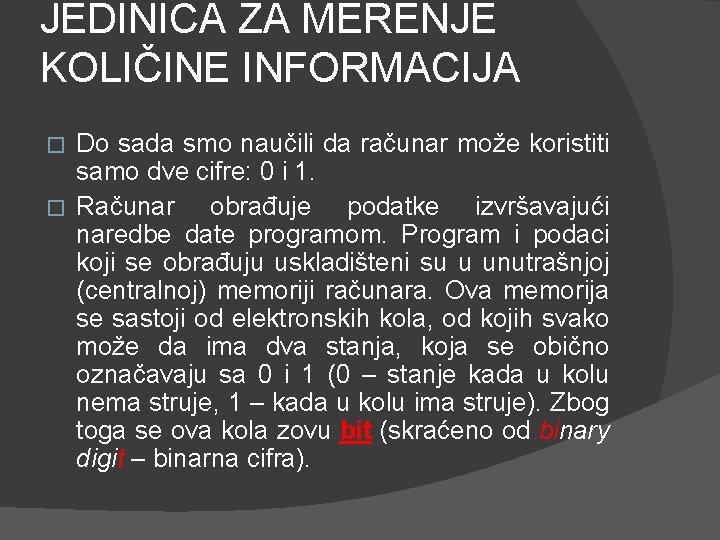 JEDINICA ZA MERENJE KOLIČINE INFORMACIJA

☐ Do sada smo naučili da računar može koristiti samo dve cifre: 0 i 1.

☐ Računar obrađuje podatke izvršavajući naredbe date programom. Program i podaci koji se obrađuju uskladišteni su u unutrašnjoj (centralnoj) memoriji računara. Ova memorija se sastoji od elektronskih kola, od kojih svako može da ima dva stanja, koja se obično označavaju sa 0 i 1 (0 – stanje kada u kolu nema struje, 1 – kada u kolu ima struje). Zbog toga se ova kola zovu bit (skraćeno od binary digit – binarna cifra).